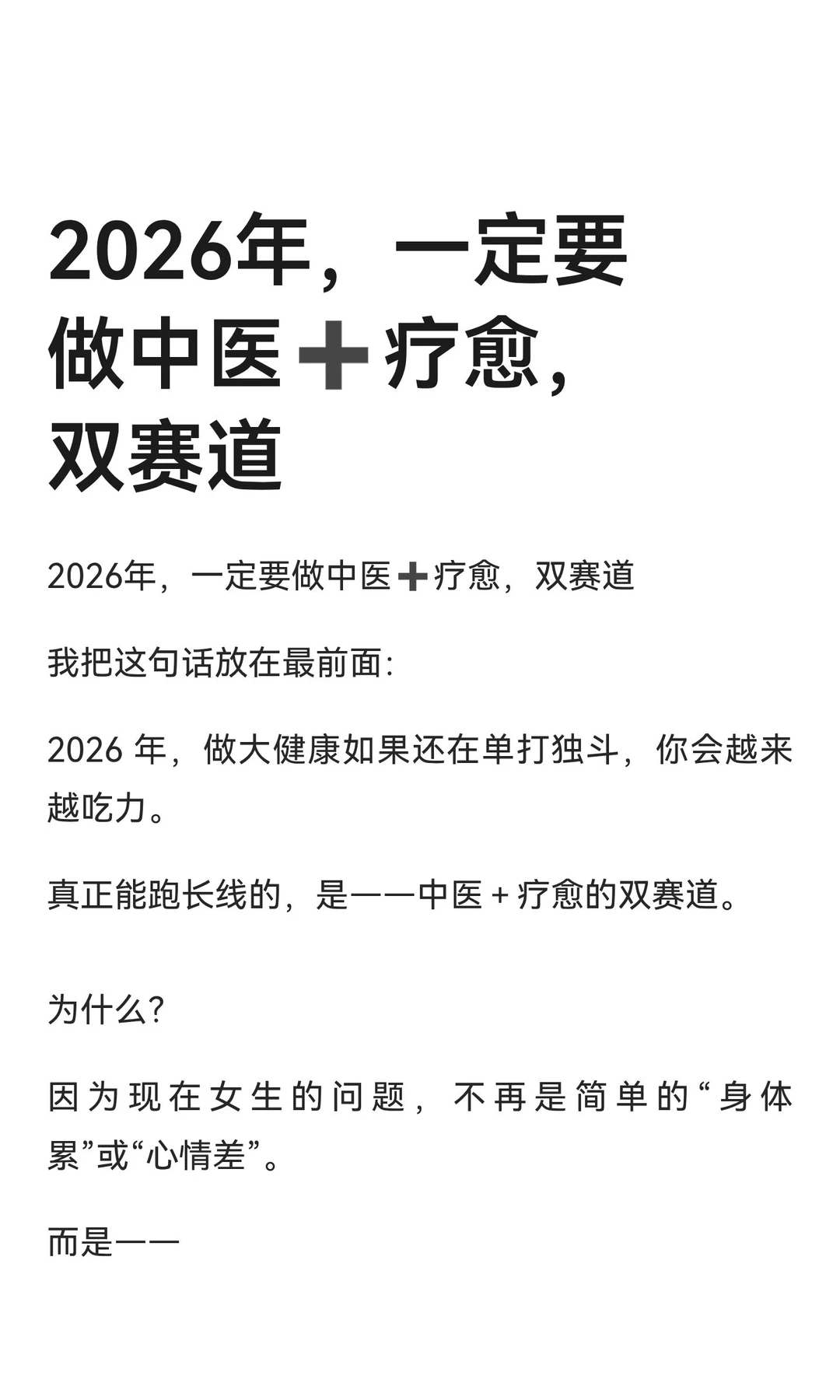 2026年，一定要做中医➕疗愈，双赛道

2026年，一定要做中医➕疗愈，双赛道

我把这句话放在最前面：

2026 年，做大健康如果还在单打独斗，你会越来越吃力。

真正能跑长线的，是——中医 + 疗愈的双赛道。

为什么？

因为现在女生的问题，不再是简单的“身体累”或“心情差”。

而是——